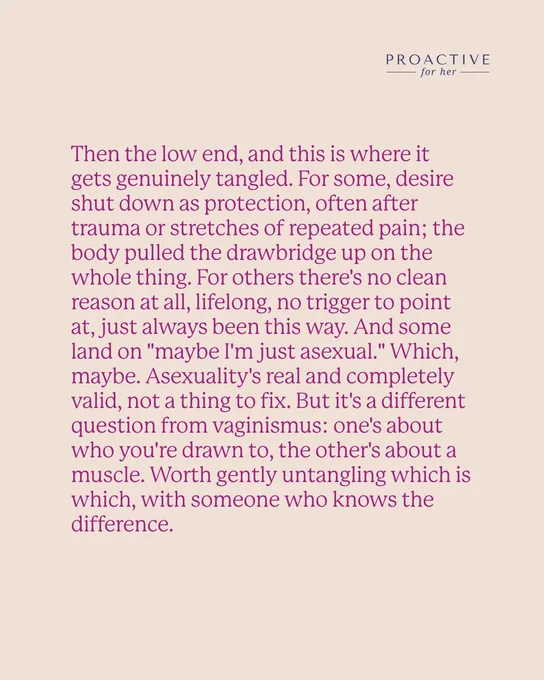 PROACTIVE
for her

Then the low end, and this is where it gets genuinely tangled. For some, desire shut down as protection, often after trauma or stretches of repeated pain; the body pulled the drawbridge up on the whole thing. For others there's no clean reason at all, lifelong, no trigger to point at, just always been this way. And some land on "maybe I'm just asexual." Which, maybe. Asexuality's real and completely valid, not a thing to fix. But it's a different question from vaginismus: one's about who you're drawn to, the other's about a muscle. Worth gently untangling which is which, with someone who knows the difference.